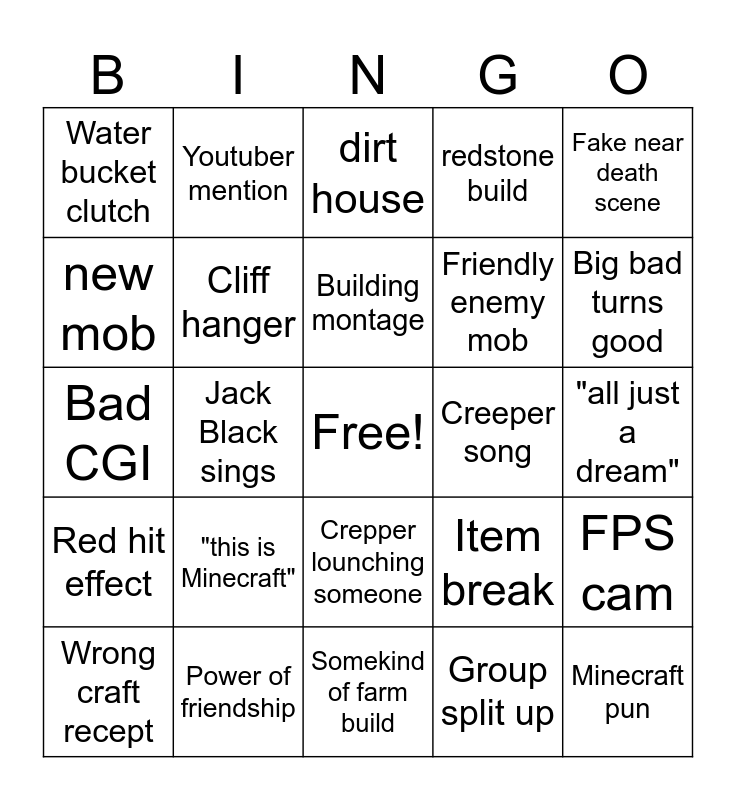 | B | I | N | G | O |
|---|---|---|---|---|
| Water bucket clutch | Youtuber mention | dirt house | redstone build | Fake near death scene |
| new mob | Cliff hanger | Building montage | Friendly enemy mob | Big bad turns good |
| Bad CGI | Jack Black sings | Free! | Creeper song | "all just a dream" |
| Red hit effect | "this is Minecraft" | Crepper lounching someone | Item break | FPS cam |
| Wrong craft recept | Power of friendship | Somekind of farm build | Group split up | Minecraft pun |